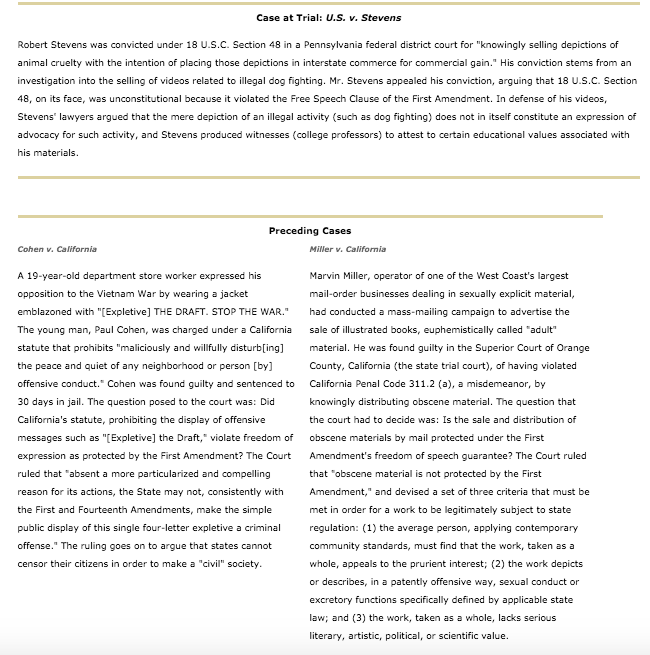 Case at Trial: U.S. v. Stevens

Robert Stevens was convicted under 18 U.S.C. Section 48 in a Pennsylvania federal district court for "knowingly selling depictions of animal cruelty with the intention of placing those depictions in interstate commerce for commercial gain." His conviction stems from an investigation into the selling of videos related to illegal dog fighting. Mr. Stevens appealed his conviction, arguing that 18 U.S.C. Section 48, on its face, was unconstitutional because it violated the Free Speech Clause of the First Amendment. In defense of his videos, Stevens' lawyers argued that the mere depiction of an illegal activity (such as dog fighting) does not in itself constitute an expression of advocacy for such activity, and Stevens produced witnesses (college professors) to attest to certain educational values associated with his materials.

Preceding Cases

Cohen v. California

A 19-year-old department store worker expressed his opposition to the Vietnam War by wearing a jacket emblazoned with "[Expletive] THE DRAFT. STOP THE WAR." The young man, Paul Cohen, was charged under a California statute that prohibits "maliciously and willfully disturb[ing] the peace and quiet of any neighborhood or person [by] offensive conduct." Cohen was found guilty and sentenced to 30 days in jail. The question posed to the court was: Did California's statute, prohibiting the display of offensive messages such as "[Expletive] the Draft," violate freedom of expression as protected by the First Amendment? The Court ruled that "absent a more particularized and compelling reason for its actions, the State may not, consistently with the First and Fourteenth Amendments, make the simple public display of this single four-letter expletive a criminal offense." The ruling goes on to argue that states cannot censor their citizens in order to make a "civil" society.

Miller v. California

Marvin Miller, operator of one of the West Coast's largest mail-order businesses dealing in sexually explicit material, had conducted a mass-mailing campaign to advertise the sale of illustrated books, euphemistically called "adult" material. He was found guilty in the Superior Court of Orange County, California (the state trial court), of having violated California Penal Code 311.2 (a), a misdemeanor, by knowingly distributing obscene material. The question that the court had to decide was: Is the sale and distribution of obscene materials by mail protected under the First Amendment's freedom of speech guarantee? The Court ruled that "obscene material is not protected by the First Amendment," and devised a set of three criteria that must be met in order for a work to be legitimately subject to state regulation: (1) the average person, applying contemporary community standards, must find that the work, taken as a whole, appeals to the prurient interest; (2) the work depicts or describes, in a patently offensive way, sexual conduct or excretory functions specifically defined by applicable state law; and (3) the work, taken as a whole, lacks serious literary, artistic, political, or scientific value.